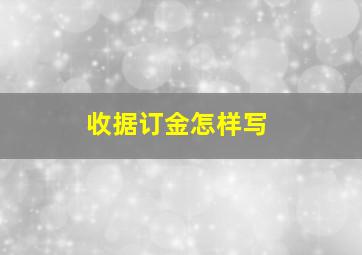 收据订金怎样写